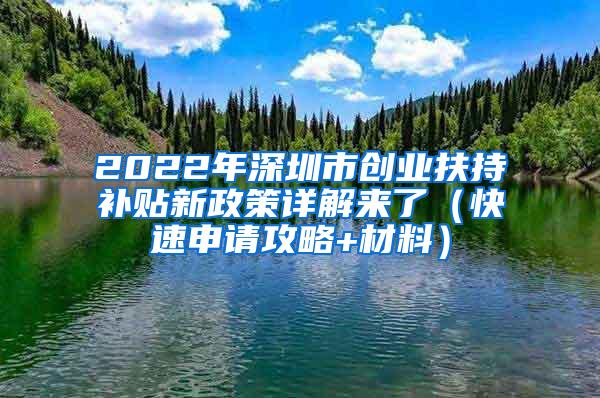 2022年深圳市创业扶持补贴新政策详解来了（快速申请攻略+材料）